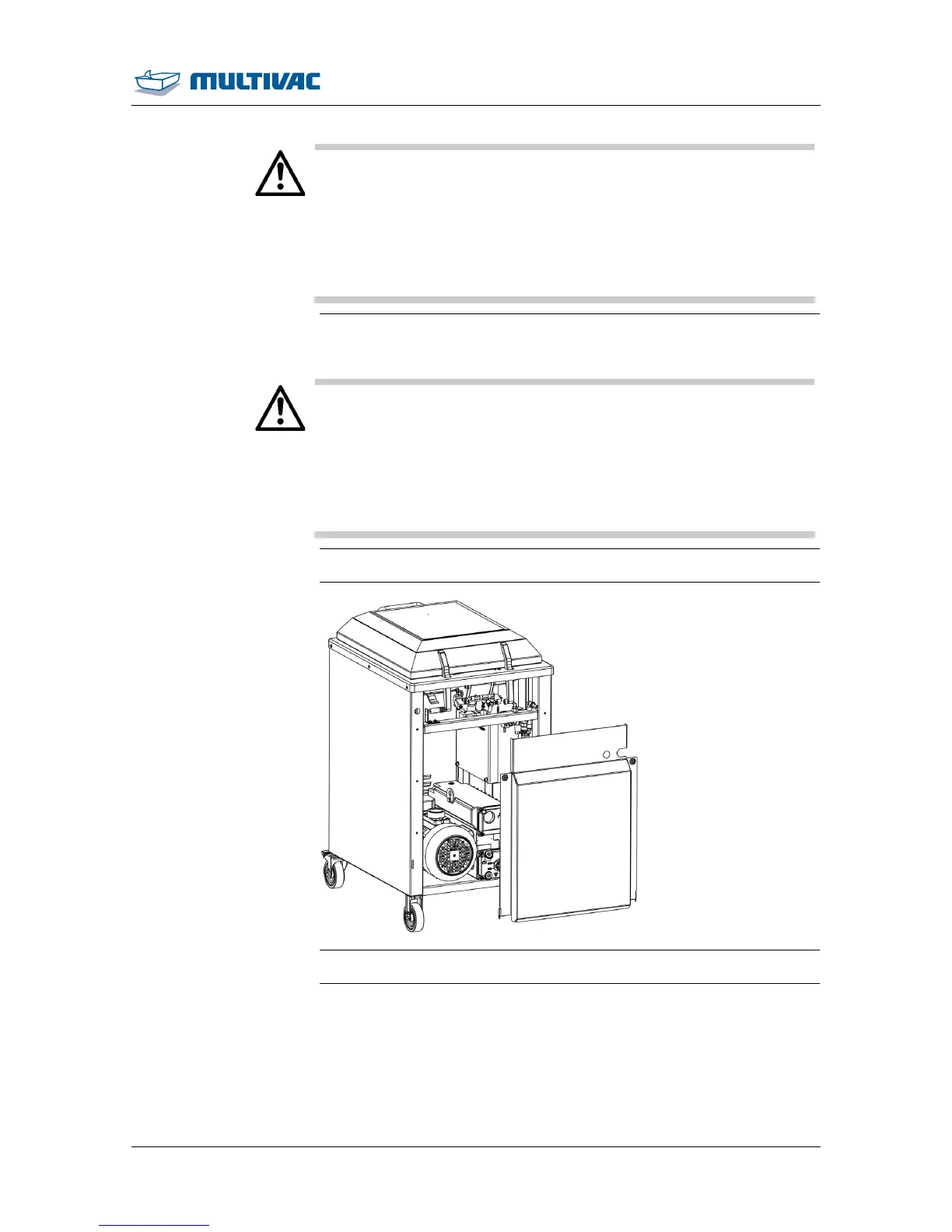 MULTIVAC